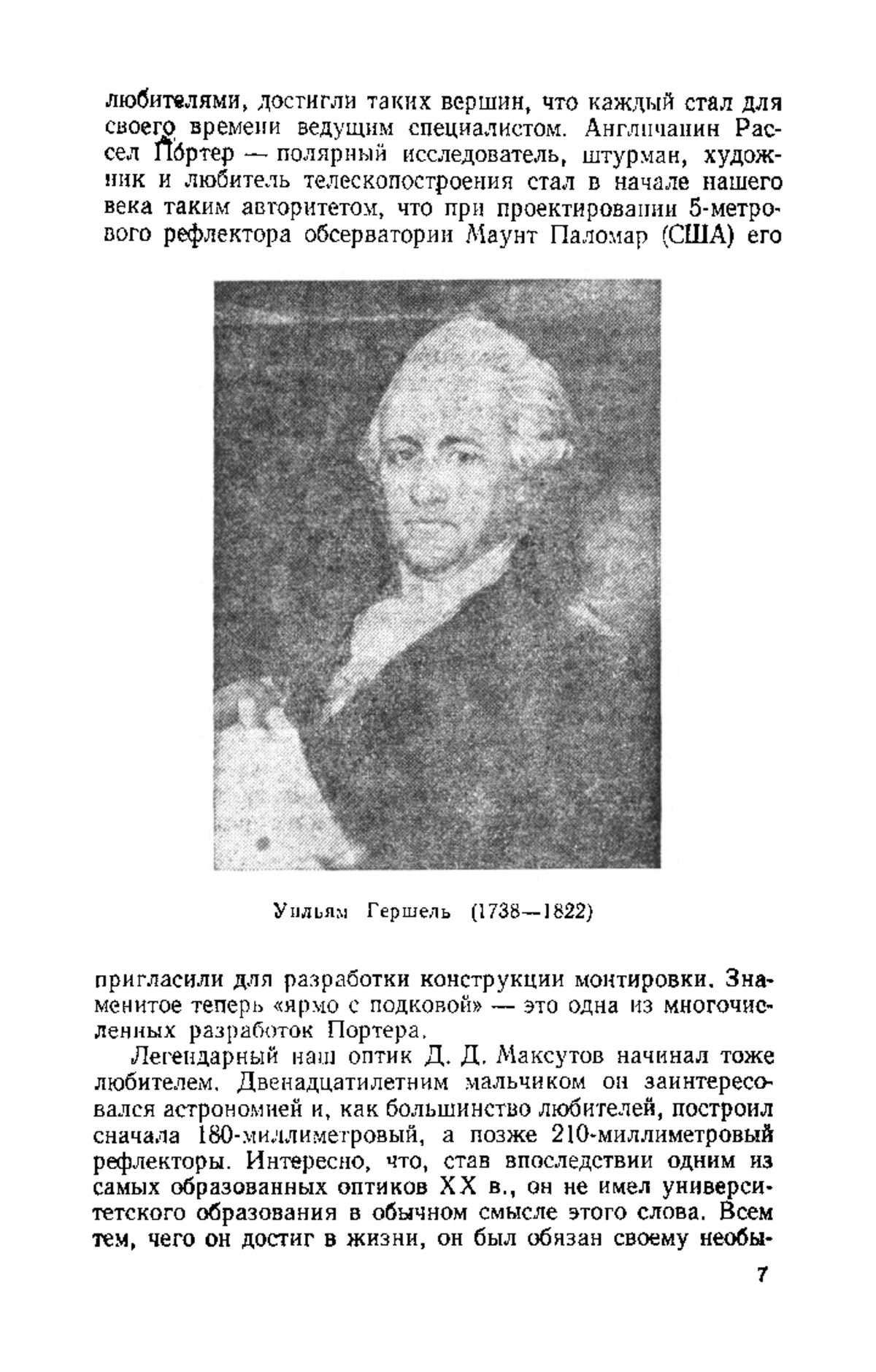 любителями, достигли таких вершин, что каждый стал для своего времени ведущим специалистом. Англичанин Рассел Портер — полярный исследователь, штурман, художник и любитель телескопостроения стал в начале нашего века таким авторитетом, что при проектировании 5-метрового рефлектора обсерватории Маунт Паломар (США) его

Уильям Гершель (1738—1822)

пригласили для разработки конструкции монтировки. Знаменитое теперь «ярмо с подковой» — это одна из многочисленных разработок Портера.

Легендарный наш оптик Д. Д. Максутов начинал тоже любителем. Двенадцатилетним мальчиком он заинтересовался астрономией и, как большинство любителей, построил сначала 180-миллиметровый, а позже 210-миллиметровый рефлекторы. Интересно, что, став впоследствии одним из самых образованных оптиков XX в., он не имел университетского образования в обычном смысле этого слова. Всем тем, чего он достиг в жизни, он был обязан своему необы-

7